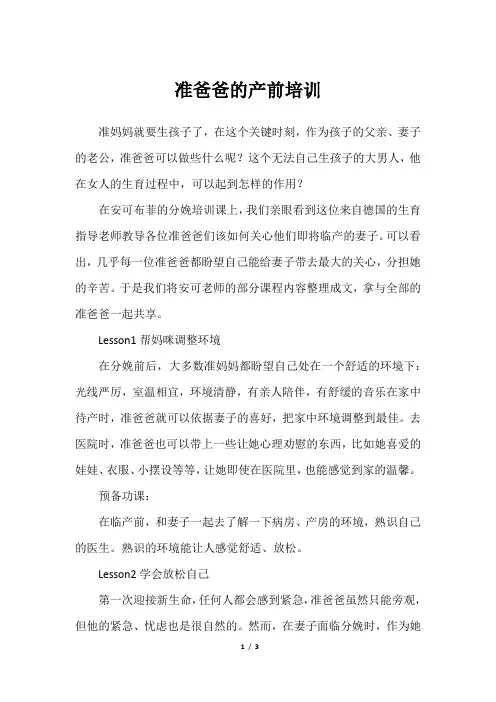 准爸爸的产前培训

准妈妈就要生孩子了，在这个关键时刻，作为孩子的父亲、妻子的老公，准爸爸可以做些什么呢？这个无法自己生孩子的大男人，他在女人的生育过程中，可以起到怎样的作用？

在安可布菲的分娩培训课上，我们亲眼看到这位来自德国的生育指导老师教导各位准爸爸们该如何关心他们即将临产的妻子。可以看出，几乎每一位准爸爸都盼望自己能给妻子带去最大的关心，分担她的辛苦。于是我们将安可老师的部分课程内容整理成文，拿与全部的准爸爸一起共享。

Lesson1 帮妈咪调整环境

在分娩前后，大多数准妈妈都盼望自己处在一个舒适的环境下：光线严厉，室温相宜，环境清静，有亲人陪伴，有舒缓的音乐在家中待产时，准爸爸就可以依据妻子的喜好，把家中环境调整到最佳。去医院时，准爸爸也可以带上一些让她心理劝慰的东西，比如她喜爱的娃娃、衣服、小摆设等等，让她即使在医院里，也能感觉到家的温馨。

预备功课：

在临产前，和妻子一起去了解一下病房、产房的环境，熟识自己的医生。熟识的环境能让人感觉舒适、放松。

Lesson2 学会放松自己

第一次迎接新生命，任何人都会感到紧急，准爸爸虽然只能旁观，但他的紧急、忧虑也是很自然的。然而，在妻子面临分娩时，作为她

1 / 3